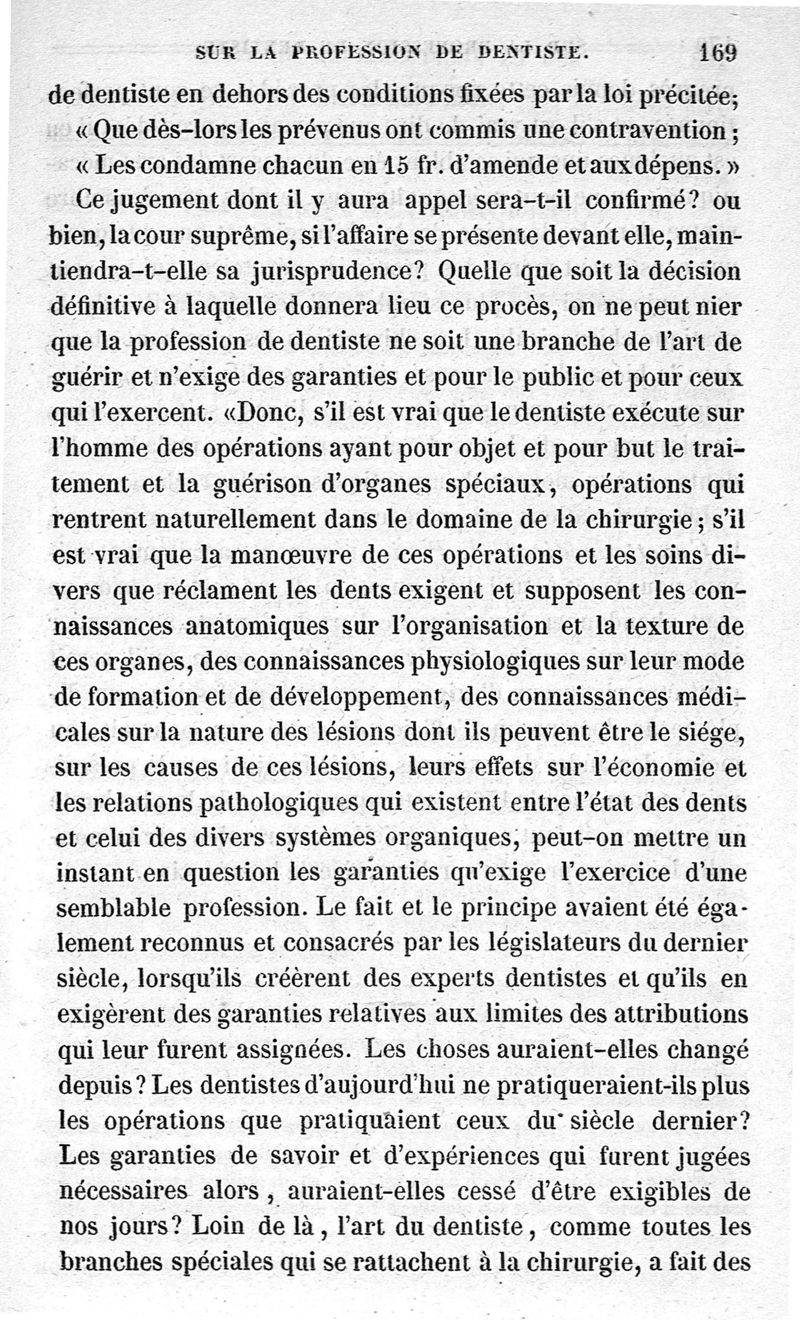 SUR LA PROFESSION DE DENTISTE. 169

de dentiste en dehors des conditions fixées par la loi précitée;

« Que dès-lors les prévenus ont commis une contravention ;

« Les condamne chacun en 15 fr. d'amende et aux dépens. »

Ce jugement dont il y aura appel sera-t-il confirmé? ou bien, la cour suprême, si l'affaire se présente devant elle, maintiendra-t-elle sa jurisprudence? Quelle que soit la décision définitive à laquelle donnera lieu ce procès, on ne peut nier que la profession de dentiste ne soit une branche de l'art de guérir et n'exige des garanties et pour le public et pour ceux qui l'exercent. «Donc, s'il est vrai que le dentiste exécute sur l'homme des opérations ayant pour objet et pour but le traitement et la guérison d'organes spéciaux, opérations qui rentrent naturellement dans le domaine de la chirurgie; s'il est vrai que la manœuvre de ces opérations et les soins divers que réclament les dents exigent et supposent les connaissances anatomiques sur l'organisation et la texture de ces organes, des connaissances physiologiques sur leur mode de formation et de développement, des connaissances médicales sur la nature des lésions dont ils peuvent être le siége, sur les causes de ces lésions, leurs effets sur l'économie et les relations pathologiques qui existent entre l'état des dents et celui des divers systèmes organiques, peut-on mettre un instant en question les garanties qu'exige l'exercice d'une semblable profession. Le fait et le principe avaient été également reconnus et consacrés par les législateurs du dernier siècle, lorsqu'ils créèrent des experts dentistes et qu'ils en exigèrent des garanties relatives aux limites des attributions qui leur furent assignées. Les choses auraient-elles changé depuis? Les dentistes d'aujourd'hui ne pratiqueraient-ils plus les opérations que pratiquaient ceux du siècle dernier? Les garanties de savoir et d'expériences qui furent jugées nécessaires alors, auraient-elles cessé d'être exigibles de nos jours? Loin de là, l'art du dentiste, comme toutes les branches spéciales qui se rattachent à la chirurgie, a fait des